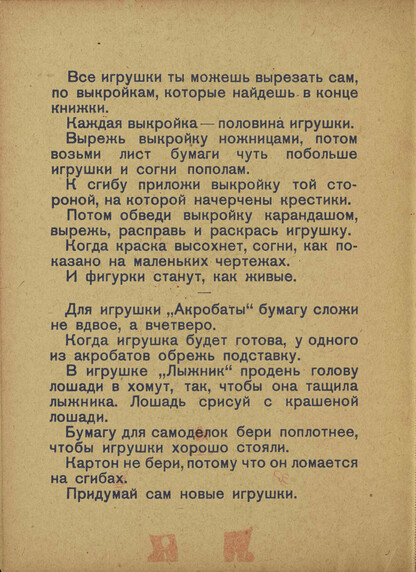 Все игрушки ты можешь вырезать сам, по выкройкам, которые найдешь в конце книжки.

Каждая выкройка — половина игрушки.

Вырежь выкройку ножницами, потом возьми лист бумаги чуть побольше игрушки и согни пополам.

К сгибу приложи выкройку той стороной, на которой начерчены крестики.

Потом обведи выкройку карандашом, вырежь, расправь и раскрась игрушку.

Когда краска высохнет, согни, как показано на маленьких чертежах.

И фигурки станут, как живые.

—

Для игрушки „Акробаты“ бумагу сложи не вдвое, а вчетверо.

Когда игрушка будет готова, у одного из акробатов обрежь подставку.

В игрушке „Лыжник“ продень голову лошади в хомут, так, чтобы она тащила лыжника. Лошадь срисуй с крашеной лошади.

Бумагу для самоделок бери поплотнее, чтобы игрушки хорошо стояли.

Картон не бери, потому что он ломается на сгибах.

Придумай сам новые игрушки.